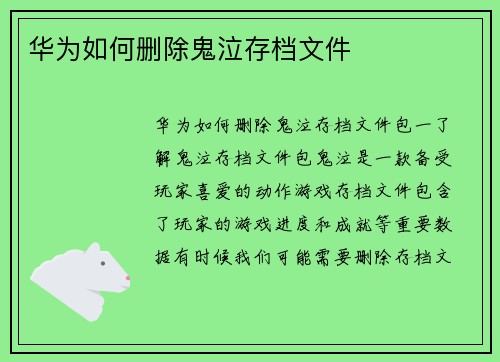 华为如何删除鬼泣存档文件

华为如何删除鬼泣存档文件包一了解鬼泣存档文件包鬼泣是一款备受玩家喜爱的动作游戏存档文件包含了玩家的游戏进度和成就等重要数据有时候我们可能需要删除存档文